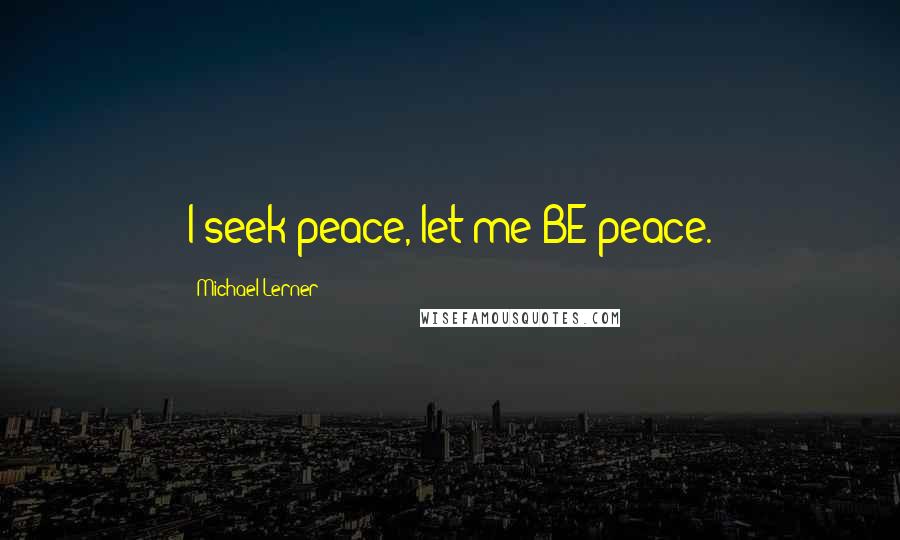 I seek peace, let me BE peace.

Michael Lerner

WISEFAMOUSQUOTES.COM